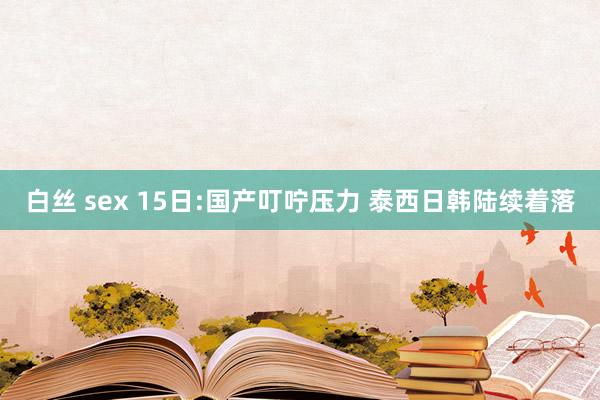 白丝 sex 15日:国产叮咛压力 泰西日韩陆续着落